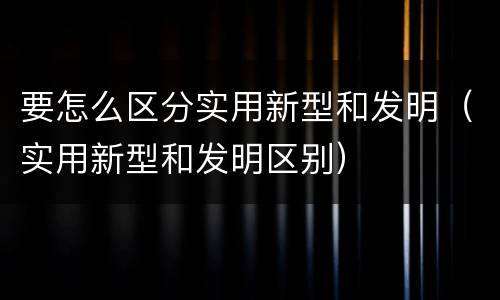 要怎么区分实用新型和发明（实用新型和发明区别）